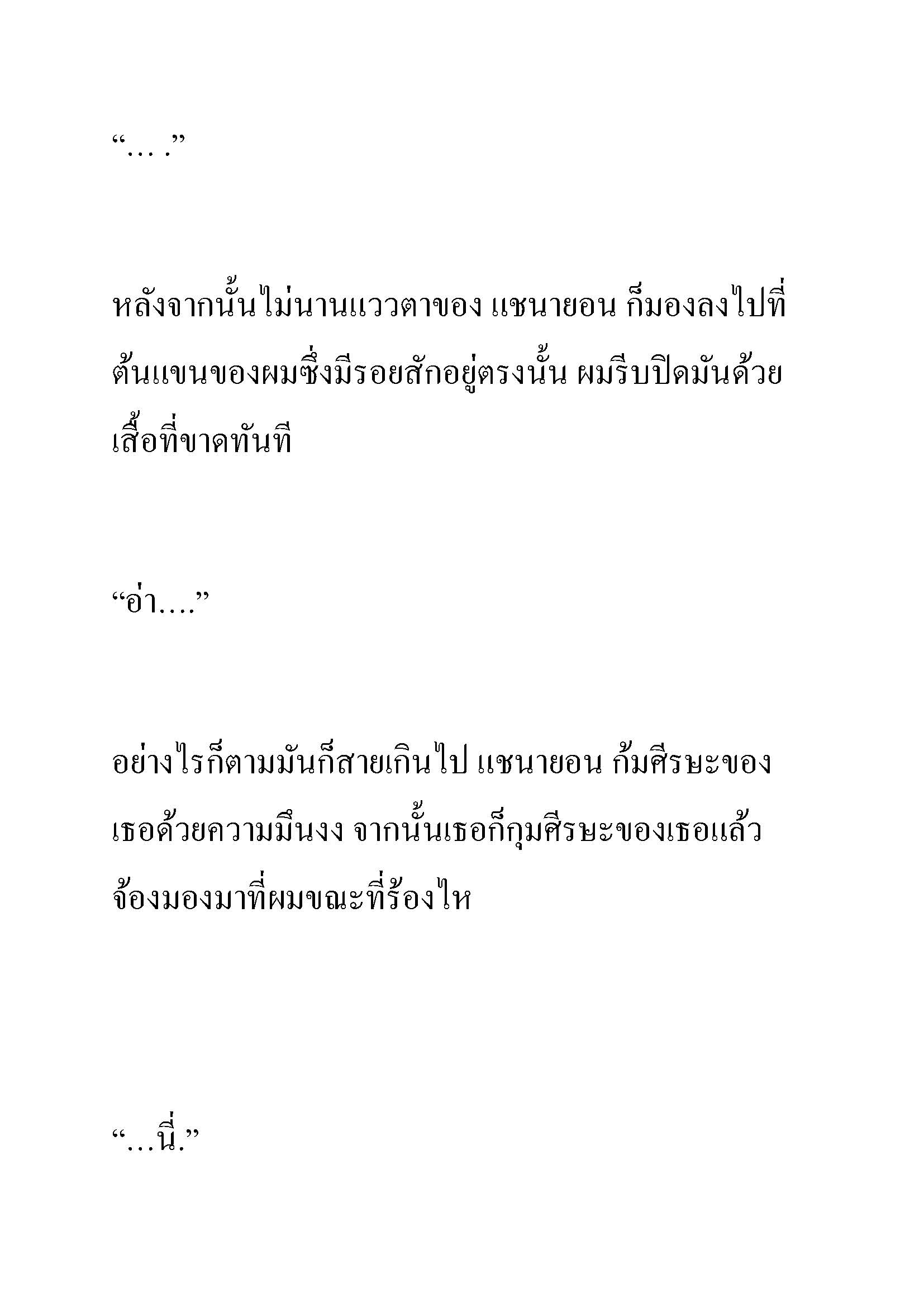 “… .”

หลังจากนั้นไม่นานแววตาของ แชนายอน ก็มองลงไปที่ต้นแขนของผมซึ่งมีรอยสักอยู่ตรงนั้น ผมรีบปิดมันด้วยเสื้อที่ขาดทันที

“อ่า….”

อย่างไรก็ตามมันก็สายเกินไป แชนายอน ก้มศีรษะของเธอด้วยความมึนงง จากนั้นเธอก็กุมศีรษะของเธอแล้วจ้องมองมาที่ผมขณะที่ร้องไห

“…นี่.”